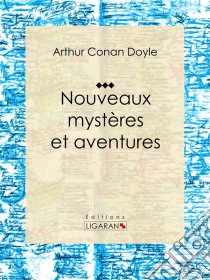 Arthur Conan Doyle

Nouveaux mystères et aventures

Éditions
LIGARAN